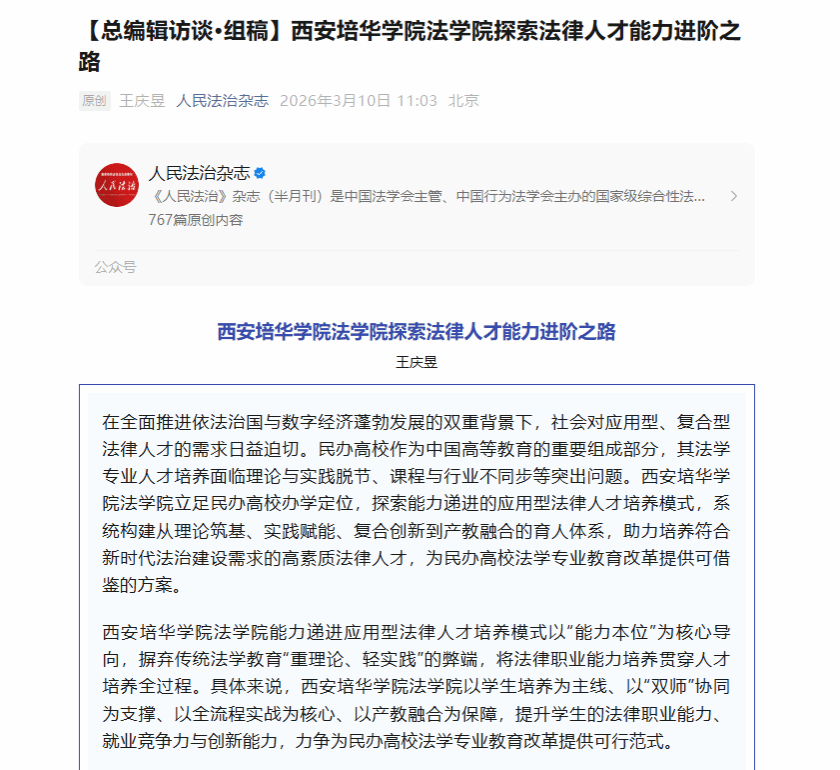 【总编辑访谈·组稿】西安培华学院法学院探索法律人才能力进阶之路

原创 王庆昱 人民法治杂志 2026年3月10日 11:03 北京

人民法治

人民法治杂志
《人民法治》杂志（半月刊）是中国法学会主管、中国行为法学会主办的国家级综合性法...
767篇原创内容

公众号

西安培华学院法学院探索法律人才能力进阶之路

王庆昱

在全面推进依法治国与数字经济蓬勃发展的双重背景下，社会对应用型、复合型法律人才的需求日益迫切。民办高校作为中国高等教育的重要组成部分，其法学专业人才培养面临理论与实践脱节、课程与行业不同步等突出问题。西安培华学院法学院立足民办高校办学定位，探索能力递进的应用型法律人才培养模式，系统构建从理论筑基、实践赋能、复合创新到产教融合的育人体系，助力培养符合新时代法治建设需求的高素质法律人才，为民办高校法学专业教育改革提供可借鉴的方案。

西安培华学院法学院能力递进应用型法律人才培养模式以“能力本位”为核心导向，摒弃传统法学教育“重理论、轻实践”的弊端，将法律职业能力培养贯穿人才培养全过程。具体来说，西安培华学院法学院以学生培养为主线、以“双师”协同为支撑、以全流程实战为核心、以产教融合为保障，提升学生的法律职业能力、就业竞争力与创新能力，力争为民办高校法学专业教育改革提供可行范式。